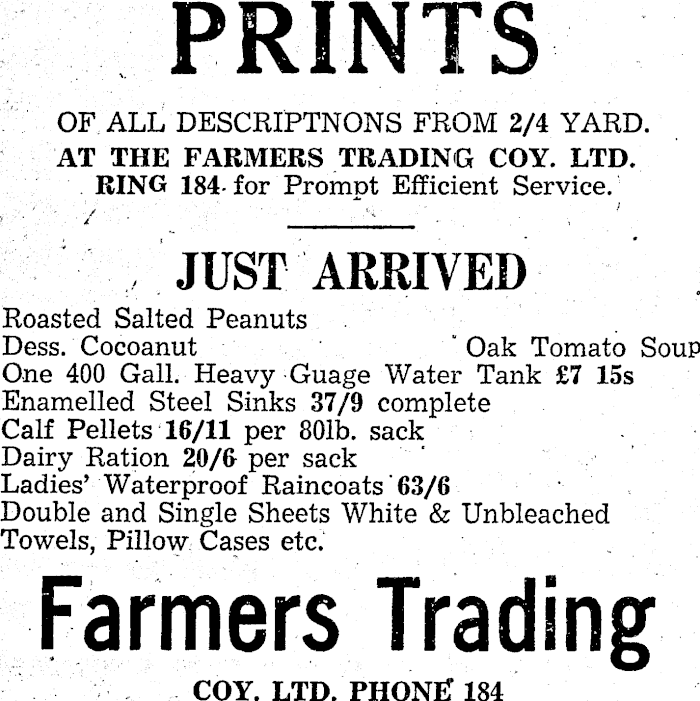 PRINTS

OF ALL DESCRIPTNONS FROM 2/4 YARD.
AT THE FARMERS TRADING COY. LTD.
RING 184 for Prompt Efficient Service.

JUST ARRIVED

Roasted Salted Peanuts
Dess. Cocoanut
Oak Tomato Soup
One 400 Gall. Heavy Guage Water Tank £7 15s
Enamelled Steel Sinks 37/9 complete
Calf Pellets 16/11 per 80lb. sack
Dairy Ration 20/6 per sack
Ladies' Waterproof Raincoats 63/6
Double and Single Sheets White & Unbleached
Towels, Pillow Cases etc.

Farmers Trading

COY. LTD. PHONE 184